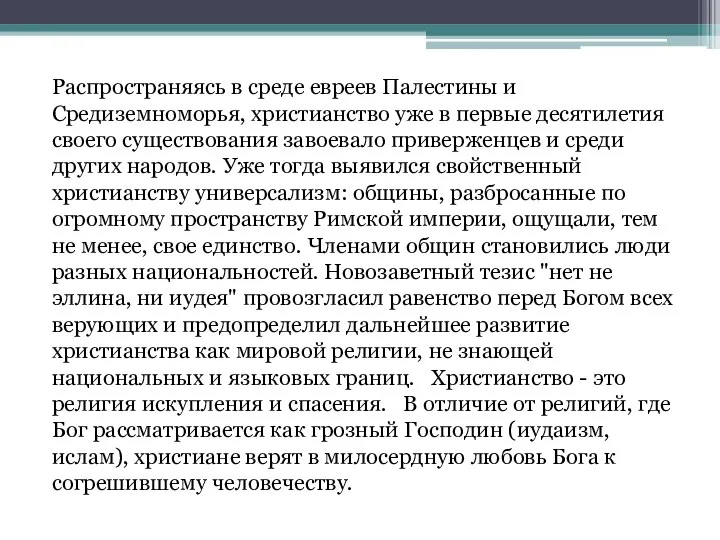 Распространяясь в среде евреев Палестины и Средиземноморья, христианство уже в первые десятилетия своего существования завоевало приверженцев и среди других народов. Уже тогда выявился свойственный христианству универсализм: общины, разбросанные по огромному пространству Римской империи, ощущали, тем не менее, свое единство. Членами общин становились люди разных национальностей. Новозаветный тезис "нет не эллина, ни иудея" провозгласил равенство перед Богом всех верующих и предопределил дальнейшее развитие христианства как мировой религии, не знающей национальных и языковых границ. Христианство - это религия искупления и спасения. В отличие от религий, где Бог рассматривается как грозный Господин (иудаизм, ислам), христиане верят в милосердную любовь Бога к согрешившему человечеству.